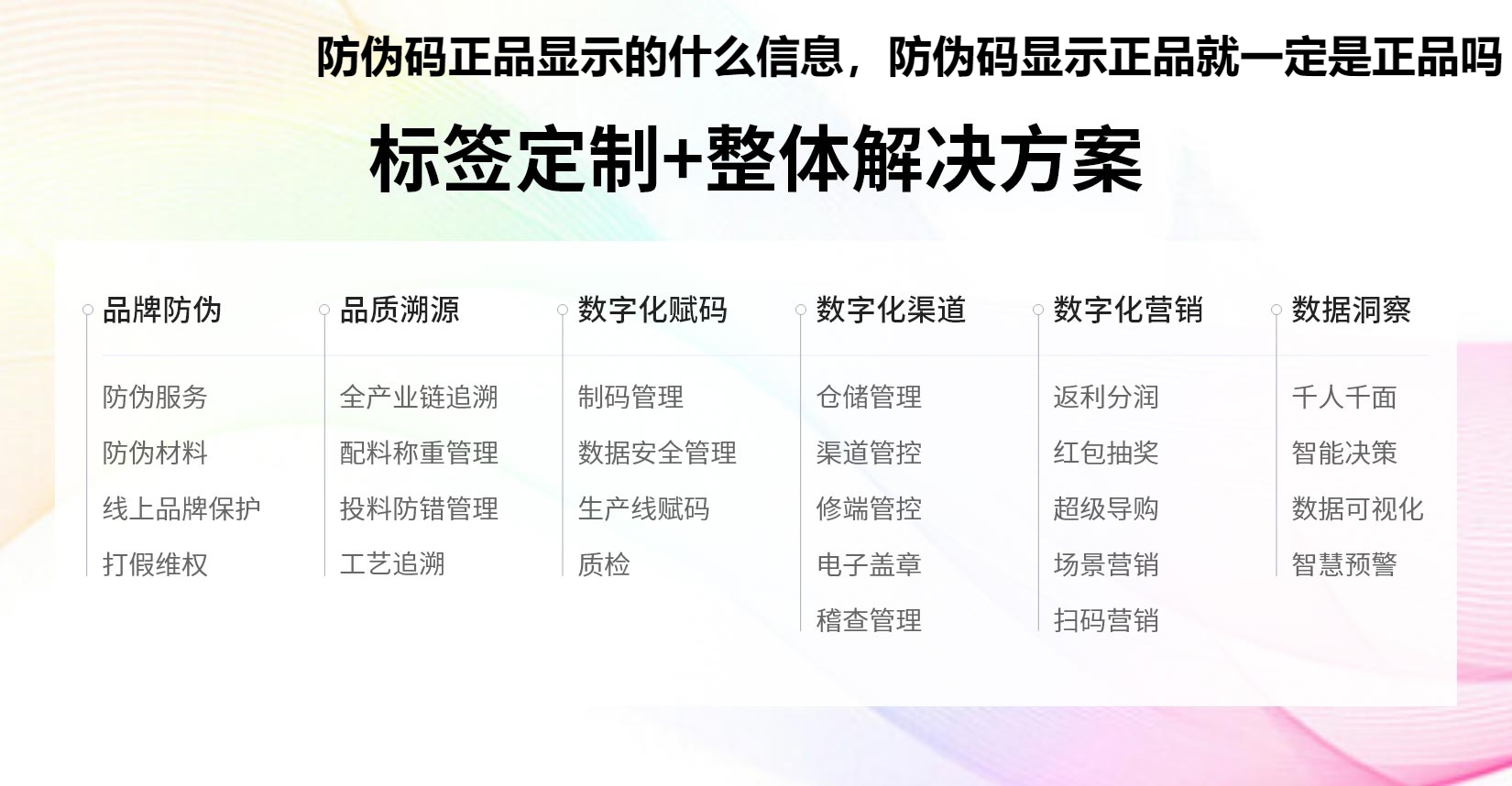 防伪码正品显示的什么信息，防伪码显示正品就一定是正品吗

标签定制+整体解决方案

品牌防伪
防伪服务
防伪材料
线上品牌保护
打假维权

品质溯源
全产业链追溯
配料称重管理
投料防错管理
工艺追溯

数字化赋码
制码管理
数据安全管理
生产线赋码
质检

数字化渠道
仓储管理
渠道管控
修端管控
电子盖章
稽查管理

数字化营销
返利分润
红包抽奖
超级导购
场景营销
扫码营销

数据洞察
千人千面
智能决策
数据可视化
智慧预警